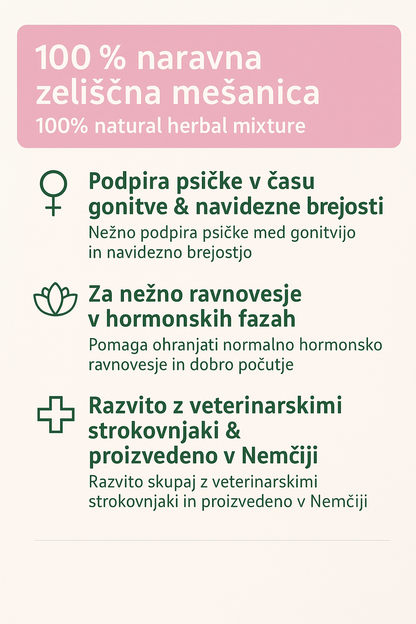 100 % naravna zeliščna mešanica

100% natural herbal mixture

Podpira psičke v času gonitve & navidezne brejosti

Nežno podpira psičke med gonitvijo in navidezno brejostjo

Za nežno ravnovesje v hormonskih fazah

Pomaga ohranjati normalno hormonsko ravnovesje in dobro počutje

Razvito z veterinarskimi strokovnjaki & proizvedeno v Nemčiji

Razvito skupaj z veterinarskimi strokovnjaki in proizvedeno v Nemčiji